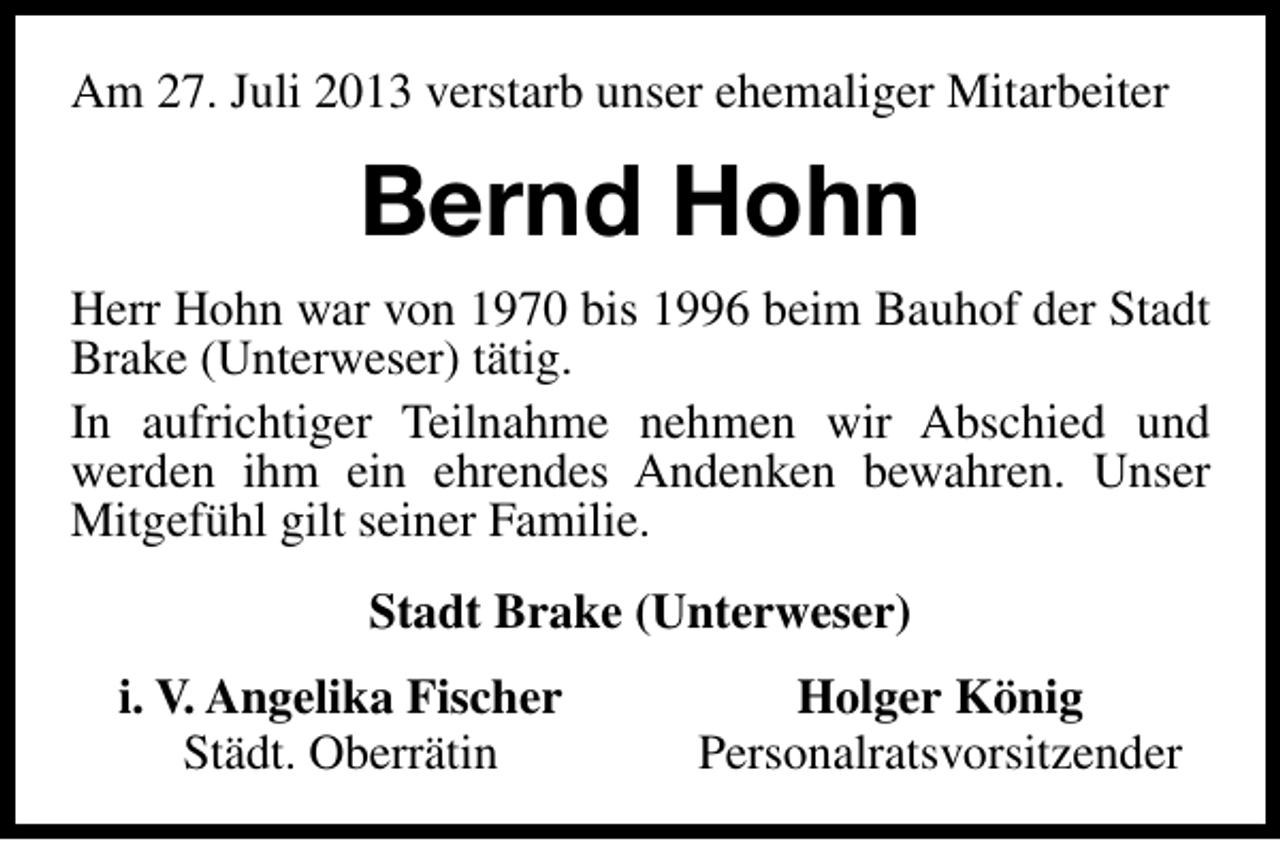 Am 27. Juli 2013 verstarb unser ehemaliger Mitarbeiter

Bernd Hohn

Herr Hohn war von 1970 bis 1996 beim Bauhof der Stadt Brake (Unterweser) tätig.

In aufrichtiger Teilnahme nehmen wir Abschied und werden ihm ein ehrendes Andenken bewahren. Unser Mitgefühl gilt seiner Familie.

Stadt Brake (Unterweser)

i. V. Angelika Fischer
Städt. Oberrätin

Holger König
Personalratsvorsitzender